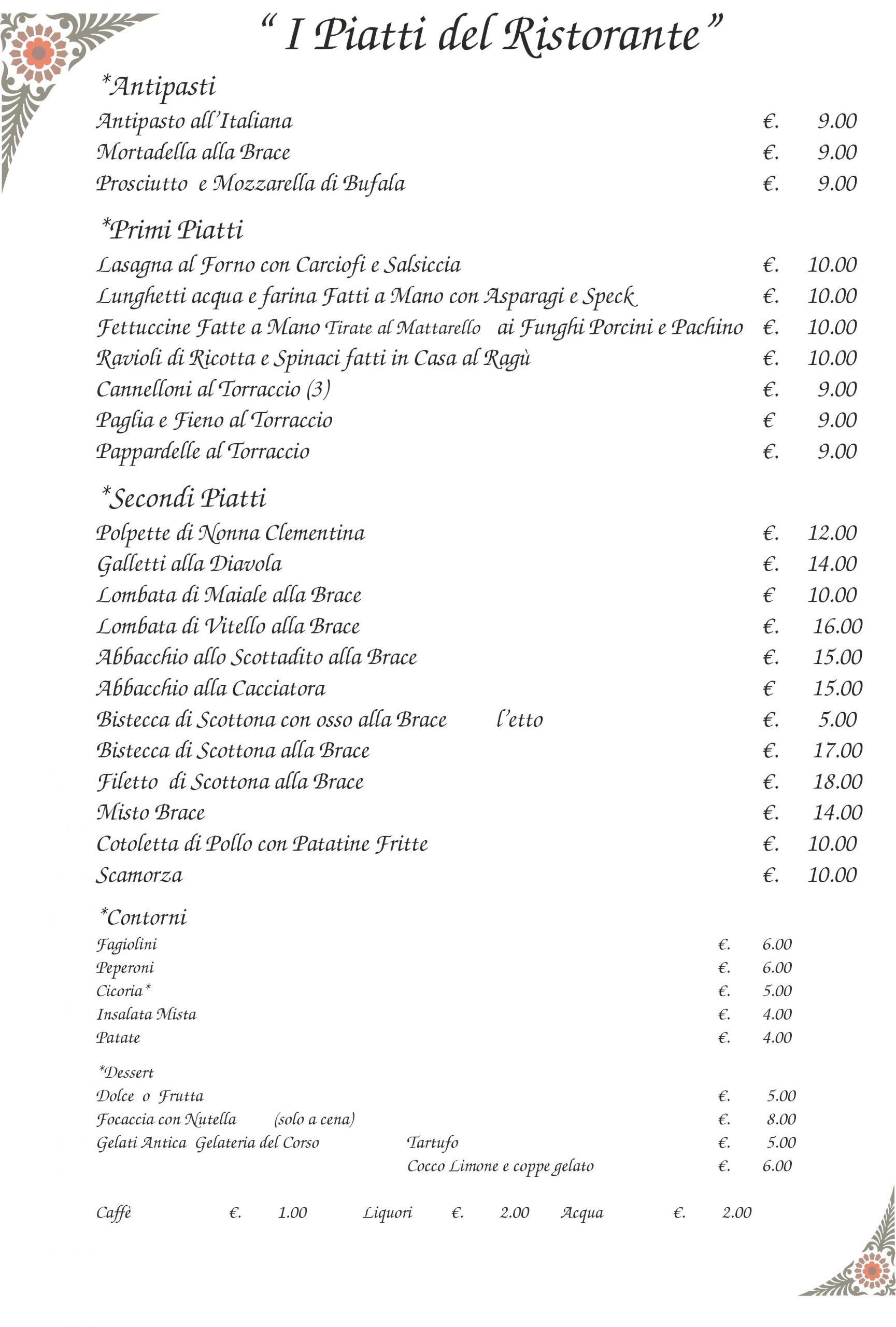 “ I Piatti del Ristorante ”

*Antipasti
Antipasto all’Italiana €. 9.00
Mortadella alla Brace €. 9.00
Prosciutto e Mozzarella di Bufala €. 9.00

*Primi Piatti
Lasagna al Forno con Carciofi e Salsiccia €. 10.00
Lunghetti acqua e farina Fatti a Mano con Asparagi e Speck €. 10.00
Fettuccine Fatte a Mano Tirate al Mattarello ai Funghi Porcini e Pachino €. 10.00
Ravioli di Ricotta e Spinaci fatti in Casa al Ragù €. 10.00
Cannelloni al Torraccio (3) €. 9.00
Paglia e Fieno al Torraccio € 9.00
Pappardelle al Torraccio €. 9.00

*Secondi Piatti
Polpette di Nonna Clementina €. 12.00
Galletti alla Diavola €. 14.00
Lombata di Maiale alla Brace € 10.00
Lombata di Vitello alla Brace €. 16.00
Abbacchio allo Scottadito alla Brace €. 15.00
Abbacchio alla Cacciatora € 15.00
Bistecca di Scottona con osso alla Brace l’etto €. 5.00
Bistecca di Scottona alla Brace €. 17.00
Filetto di Scottona alla Brace €. 18.00
Misto Brace €. 14.00
Cotoletta di Pollo con Patatine Fritte €. 10.00
Scamorza €. 10.00

*Contorni
Fagiolini €. 6.00
Peperoni €. 6.00
Cicoria* €. 5.00
Insalata Mista €. 4.00
Patate €. 4.00

*Dessert
Dolce o Frutta €. 5.00
Focaccia con Nutella (solo a cena) €. 8.00
Gelati Antica Gelateria del Corso Tartufo €. 5.00
Cocco Limone e coppe gelato €. 6.00

Caffè €. 1.00 Liquori €. 2.00 Acqua €. 2.00